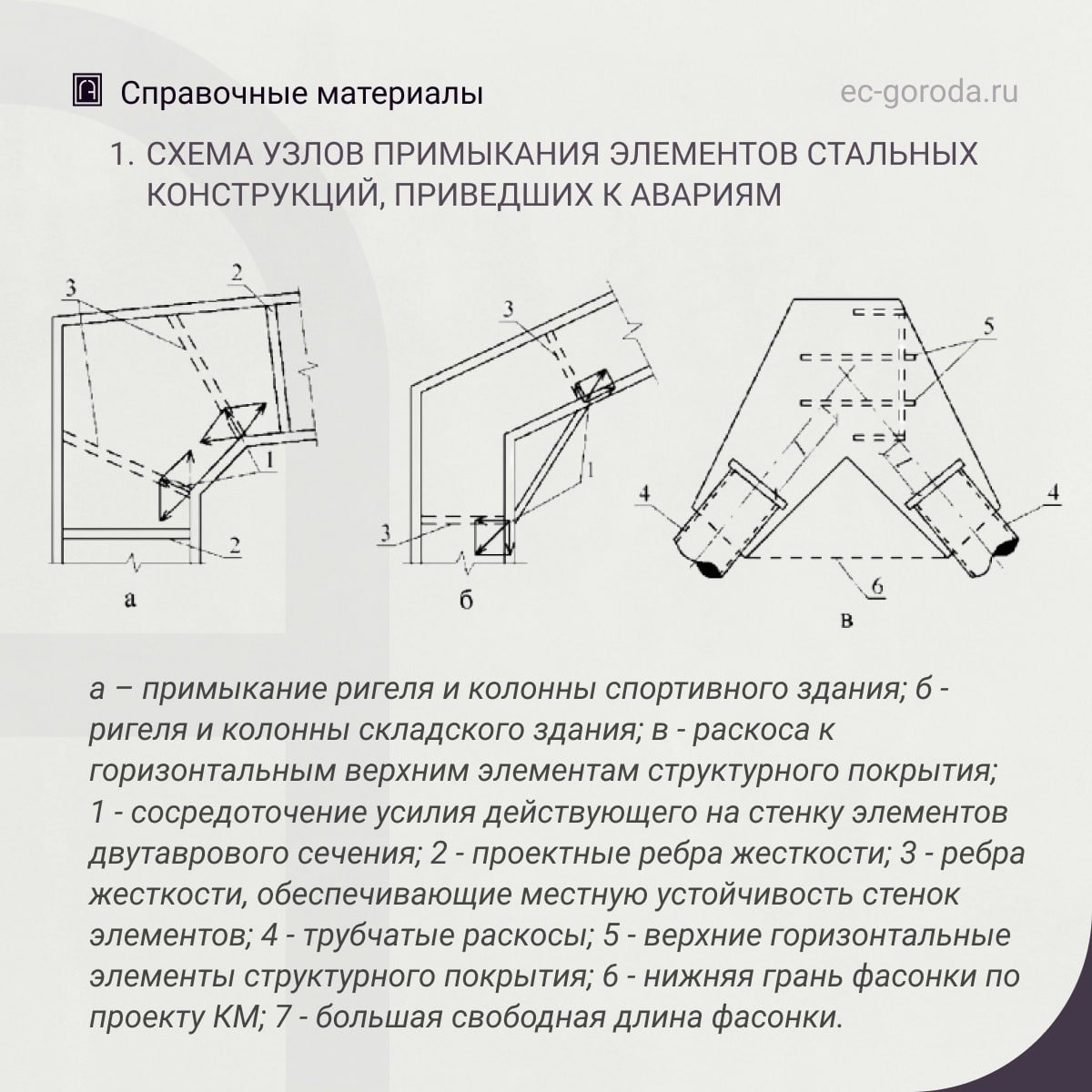 Справочные материалы

ec-goroda.ru

1. СХЕМА УЗЛОВ ПРИМЫКАНИЯ ЭЛЕМЕНТОВ СТАЛЬНЫХ КОНСТРУКЦИЙ, ПРИВЕДШИХ К АВАРИЯМ

3
2
1
2
а

3
1
3
б

5
7
4
4
6
в

а – примыкание ригеля и колонны спортивного здания; б - ригеля и колонны складского здания; в - раскоса к горизонтальным верхним элементам структурного покрытия; 1 - сосредоточение усилия действующего на стенку элементов двутаврового сечения; 2 - проектные ребра жесткости; 3 - ребра жесткости, обеспечивающие местную устойчивость стенок элементов; 4 - трубчатые раскосы; 5 - верхние горизонтальные элементы структурного покрытия; 6 - нижняя грань фасонки по проекту КМ; 7 - большая свободная длина фасонки.